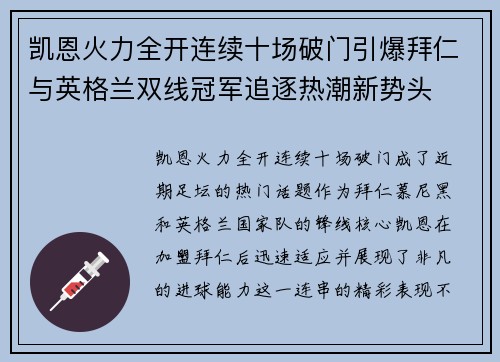 凯恩火力全开连续十场破门引爆拜仁与英格兰双线冠军追逐热潮新势头

凯恩火力全开连续十场破门成了近期足坛的热门话题作为拜仁慕尼黑和英格兰国家队的锋线核心凯恩在加盟拜仁后迅速适应并展现了非凡的进球能力这一连串的精彩表现不